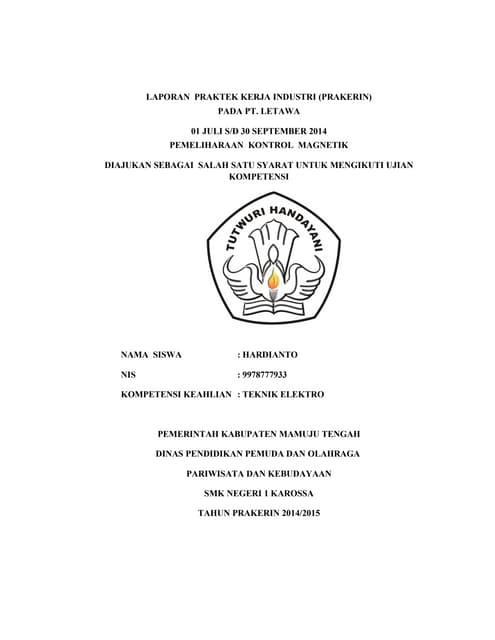 LAPORAN PRAKTEK KERJA INDUSTRI (PRAKERIN)
PADA PT. LETAWA

01 JULI S/D 30 SEPTEMBER 2014
PEMELIHARAAN KONTROL MAGNETIK

DIAJUKAN SEBAGAI SALAH SATU SYARAT UNTUK MENGIKUTI UJIAN KOMPETENSI

TUTWURI HANDAYANI

NAMA SISWA : HARDIANTO

NIS : 9978777933

KOMPETENSI KEAHLIAN : TEKNIK ELEKTRO

PEMERINTAH KABUPATEN MAMUJU TENGAH

DINAS PENDIDIKAN PEMUDA DAN OLAHRAGA

PARIWISATA DAN KEBUDAYAAN

SMK NEGERI 1 KAROSSA

TAHUN PRAKERIN 2014/2015